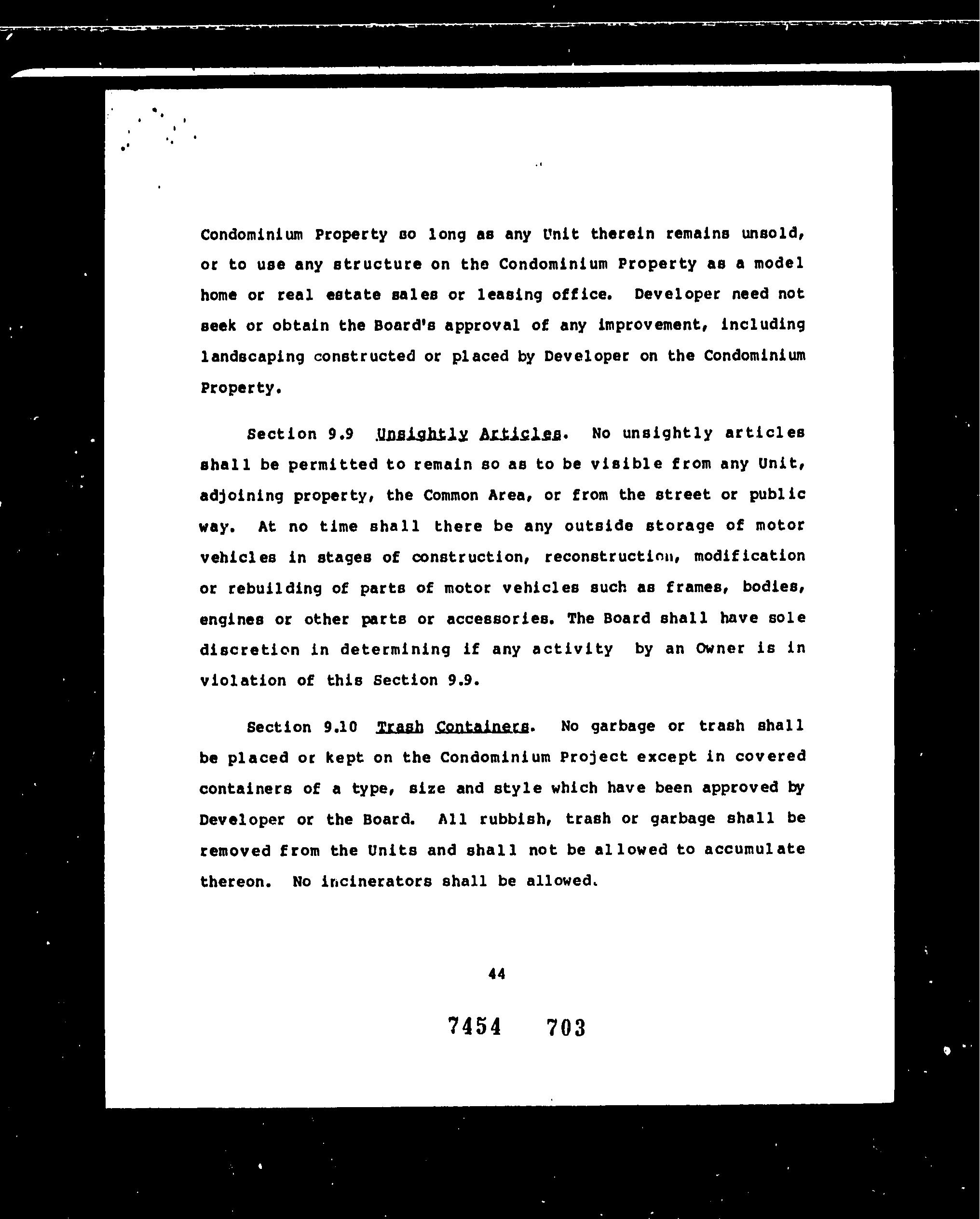 Condominium Property so long as any Unit therein remains unsold, or to use any structure on the Condominium Property as a model home or real estate sales or leasing office. Developer need not seek or obtain the Board's approval of any improvement, including landscaping constructed or placed by Developer on the Condominium Property.

Section 9.9 Unsightly Articles. No unsightly articles shall be permitted to remain so as to be visible from any Unit, adjoining property, the Common Area, or from the street or public way. At no time shall there be any outside storage of motor vehicles in stages of construction, reconstruction, modification or rebuilding of parts of motor vehicles such as frames, bodies, engines or other parts or accessories. The Board shall have sole discretion in determining if any activity by an Owner is in violation of this Section 9.9.

Section 9.10 Trash Containers. No garbage or trash shall be placed or kept on the Condominium Project except in covered containers of a type, size and style which have been approved by Developer or the Board. All rubbish, trash or garbage shall be removed from the Units and shall not be allowed to accumulate thereon. No incinerators shall be allowed.

44

7454 703